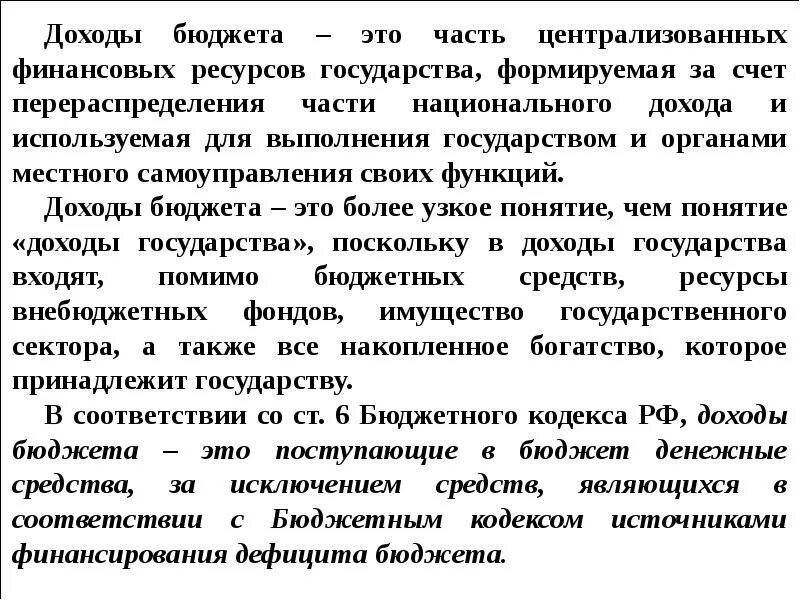 Доходы бюджета – это часть централизованных финансовых ресурсов государства, формируемая за счет перераспределения части национального дохода и используемая для выполнения государством и органами местного самоуправления своих функций.

Доходы бюджета – это более узкое понятие, чем понятие «доходы государства», поскольку в доходы государства входят, помимо бюджетных средств, ресурсы внебюджетных фондов, имущество государственного сектора, а также все накопленное богатство, которое принадлежит государству.

В соответствии со ст. 6 Бюджетного кодекса РФ, доходы бюджета – это поступающие в бюджет денежные средства, за исключением средств, являющихся в соответствии с Бюджетным кодексом источниками финансирования дефицита бюджета.